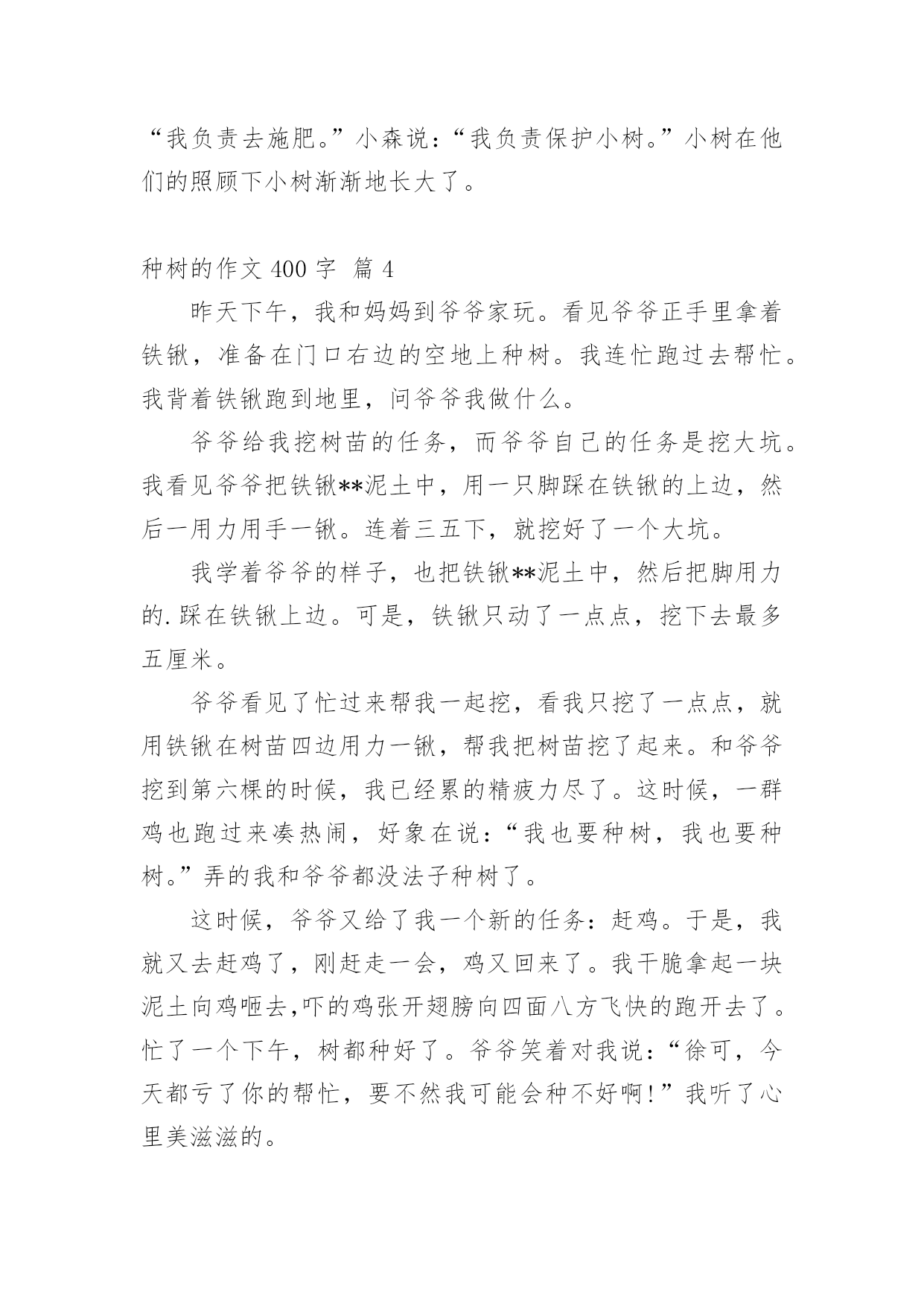 “我负责去施肥。”小森说：“我负责保护小树。”小树在他们的照顾下小树渐渐地长大了。

种树的作文 400 字 篇 4

昨天下午，我和妈妈到爷爷家玩。看见爷爷正手里拿着铁锹，准备在门口右边的空地上种树。我连忙跑过去帮忙。我背着铁锹跑到地里，问爷爷我做什么。

爷爷给我挖树苗的任务，而爷爷自己的任务是挖大坑。我看见爷爷把铁锹**泥土中，用一只脚踩在铁锹的上边，然后一用力用手一锹。连着三五下，就挖好了一个大坑。

我学着爷爷的样子，也把铁锹**泥土中，然后把脚用力的.踩在铁锹上边。可是，铁锹只动了一点点，挖下去最多五厘米。

爷爷看见了忙过来帮我一起挖，看我只挖了一点点，就用铁锹在树苗四边用力一锹，帮我把树苗挖了起来。和爷爷挖到第六棵的时候，我已经累的精疲力尽了。这时候，一群鸡也跑过来凑热闹，好象在说：“我也要种树，我也要种树。”弄的我和爷爷都没法子种树了。

这时候，爷爷又给了我一个新的任务：赶鸡。于是，我就又去赶鸡了，刚赶走一会，鸡又回来了。我干脆拿起一块泥土向鸡咂去,吓的鸡张开翅膀向四面八方飞快的跑开去了。忙了一个下午，树都种好了。爷爷笑着对我说：“徐可，今天都亏了你的帮忙，要不然我可能会种不好啊!”我听了心里美滋滋的。